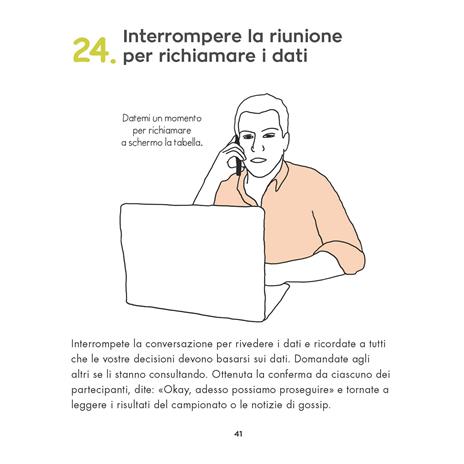 24. Interrompere la riunione per richiamare i dati

Datemi un momento per richiamare a schermo la tabella.

Interrompete la conversazione per rivedere i dati e ricordate a tutti che le vostre decisioni devono basarsi sui dati. Domandate agli altri se li stanno consultando. Ottenuta la conferma da ciascuno dei partecipanti, dite: «Okay, adesso possiamo proseguire» e tornate a leggere i risultati del campionato o le notizie di gossip.

41